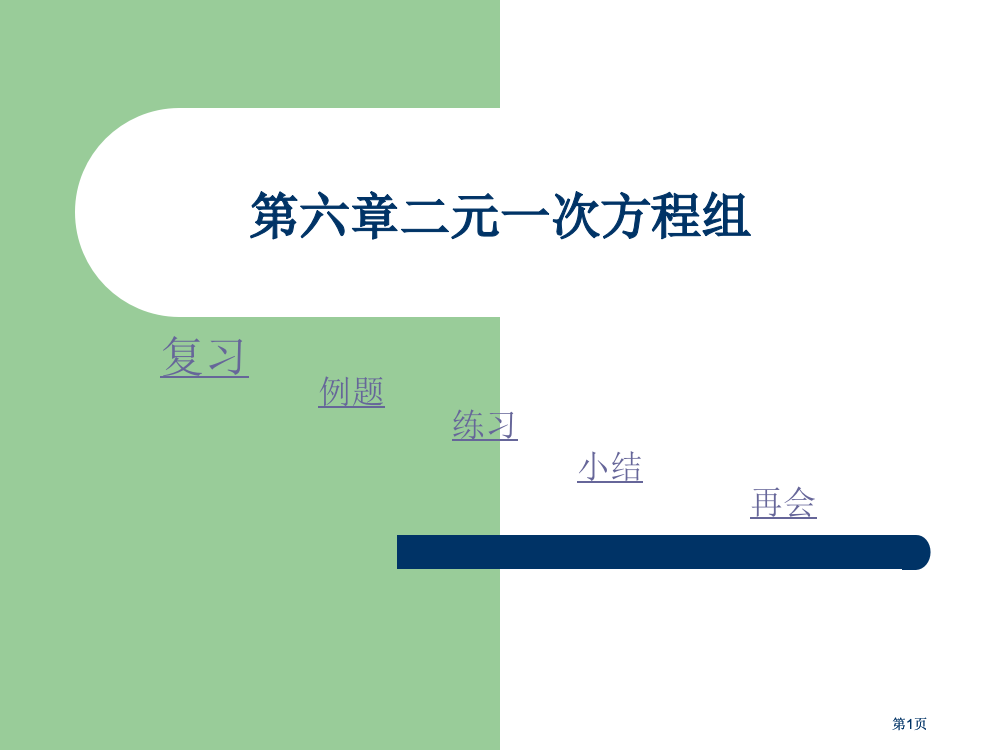 第六章二元一次方程组

复习

例题

练习

小结

再会

第1页